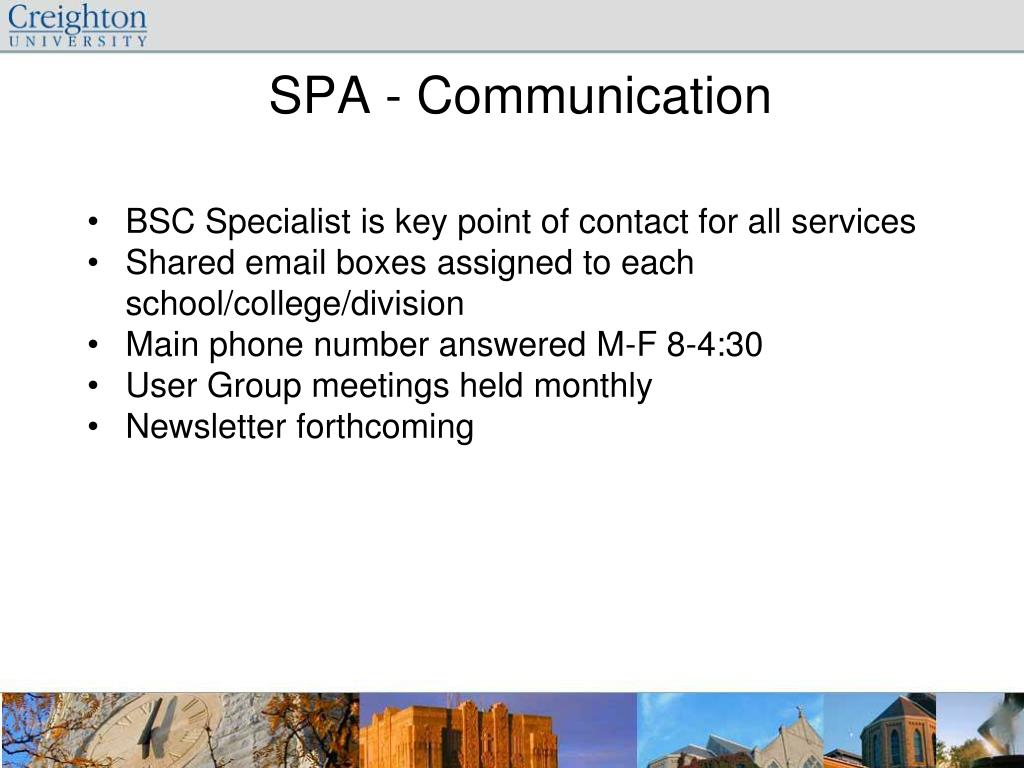 Creighton
UNIVERSITY

SPA - Communication

• BSC Specialist is key point of contact for all services
• Shared email boxes assigned to each school/college/division
• Main phone number answered M-F 8-4:30
• User Group meetings held monthly
• Newsletter forthcoming